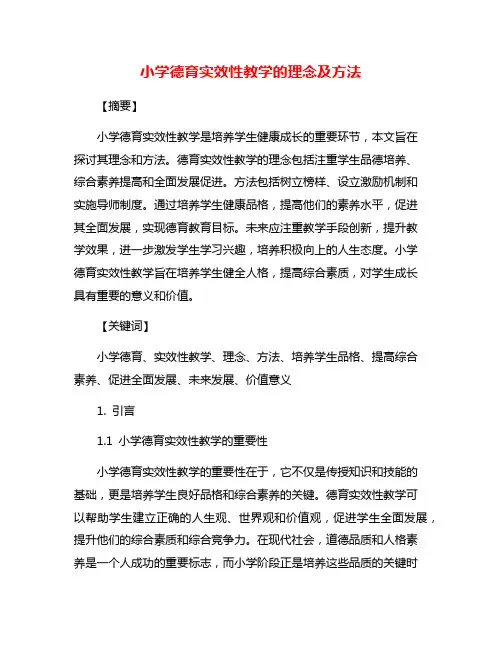 小学德育实效性教学的理念及方法

【摘要】

小学德育实效性教学是培养学生健康成长的重要环节，本文旨在探讨其理念和方法。德育实效性教学的理念包括注重学生品德培养、综合素养提高和全面发展促进。方法包括树立榜样、设立激励机制和实施导师制度。通过培养学生健康品格，提高他们的素养水平，促进其全面发展，实现德育教育目标。未来应注重教学手段创新，提升教学效果，进一步激发学生学习兴趣，培养积极向上的人生态度。小学德育实效性教学旨在培养学生健全人格，提高综合素质，对学生成长具有重要的意义和价值。

【关键词】

小学德育、实效性教学、理念、方法、培养学生品格、提高综合素养、促进全面发展、未来发展、价值意义

1. 引言

1.1 小学德育实效性教学的重要性

小学德育实效性教学的重要性在于，它不仅是传授知识和技能的基础，更是培养学生良好品格和综合素养的关键。德育实效性教学可以帮助学生建立正确的人生观、世界观和价值观，促进学生全面发展，提升他们的综合素质和综合竞争力。在现代社会，道德品质和人格素养是一个人成功的重要标志，而小学阶段正是培养这些品质的关键时